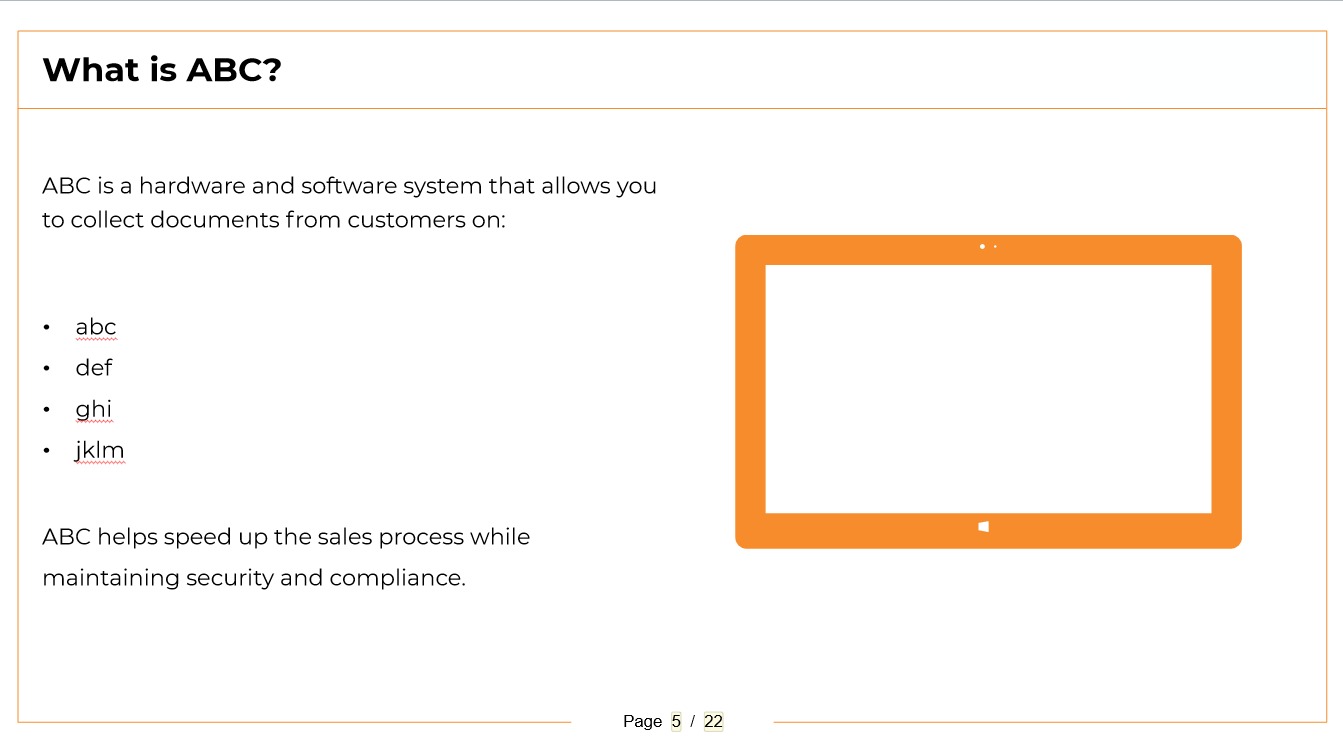 What is ABC?

ABC is a hardware and software system that allows you to collect documents from customers on:

• abc
• def
• ghi
• jklm

ABC helps speed up the sales process while maintaining security and compliance.

Page 5 / 22